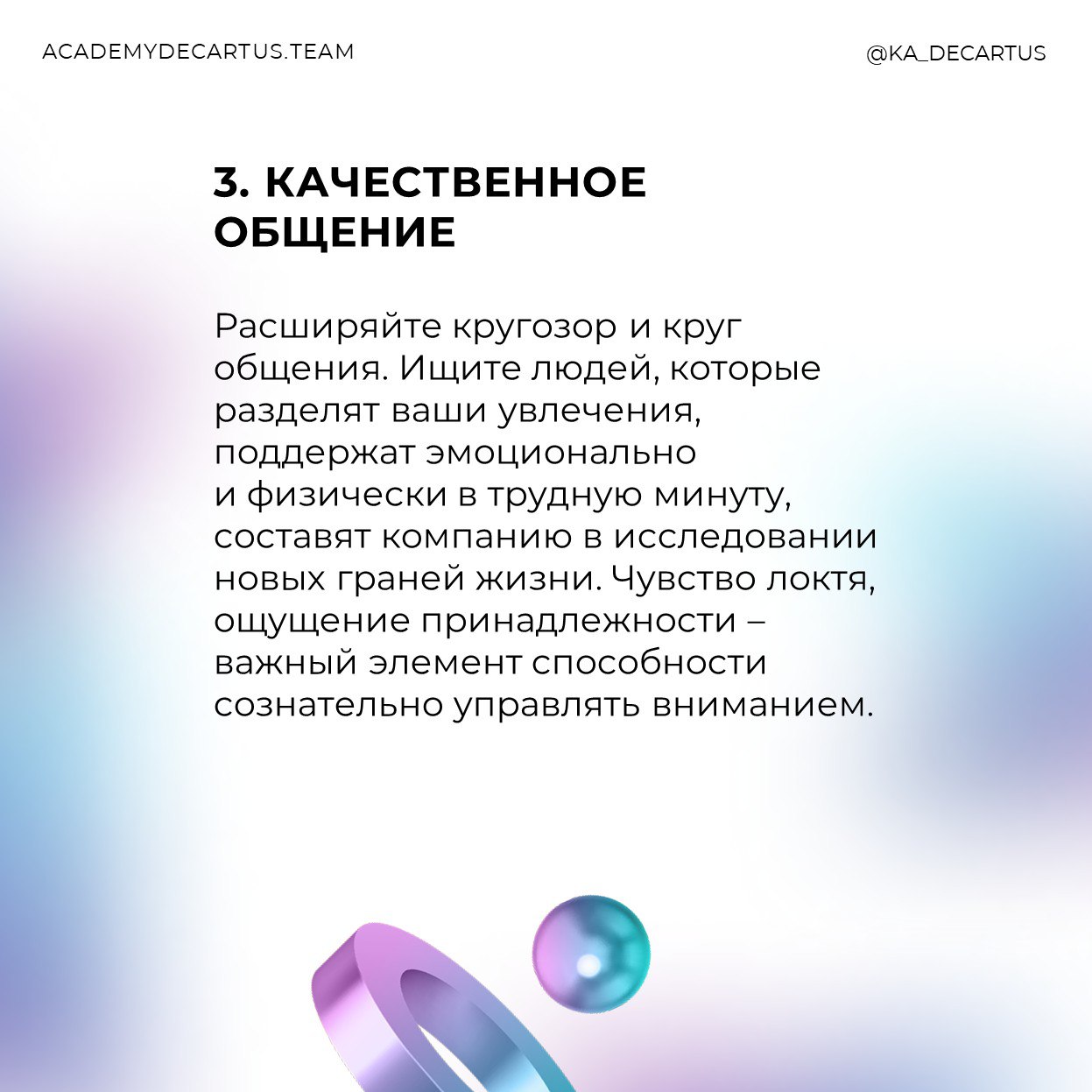 ACADEMYDECARTUS.TEAM

@KA_DECARTUS

3. КАЧЕСТВЕННОЕ ОБЩЕНИЕ

Расширяйте кругозор и круг общения. Ищите людей, которые разделят ваши увлечения, поддержат эмоционально и физически в трудную минуту, составят компанию в исследовании новых граней жизни. Чувство локтя, ощущение принадлежности – важный элемент способности сознательно управлять вниманием.